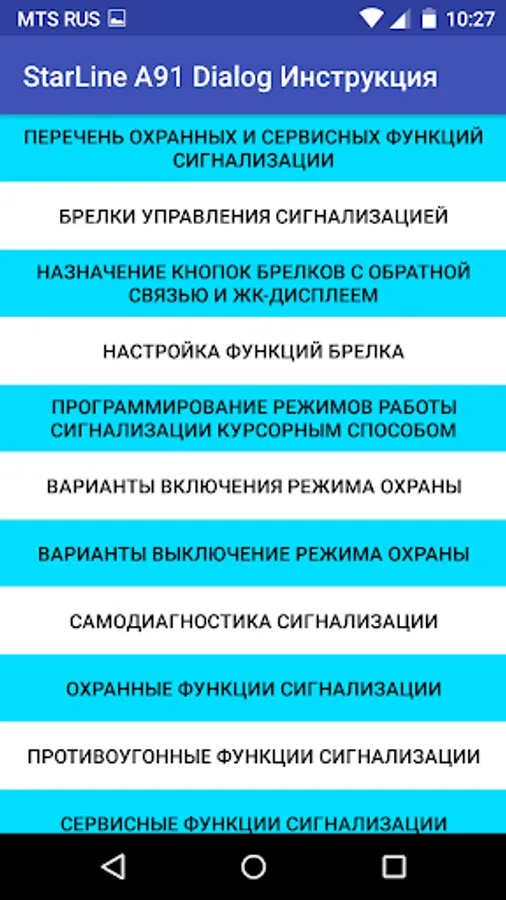 MTS RUS

10:27

StarLine A91 Dialog Инструкция

ПЕРЕЧЕНЬ ОХРАННЫХ И СЕРВИСНЫХ ФУНКЦИЙ СИГНАЛИЗАЦИИ

БРЕЛКИ УПРАВЛЕНИЯ СИГНАЛИЗАЦИЕЙ

НАЗНАЧЕНИЕ КНОПОК БРЕЛКОВ С ОБРАТНОЙ СВЯЗЬЮ И ЖК-ДИСПЛЕЕМ

НАСТРОЙКА ФУНКЦИЙ БРЕЛКА

ПРОГРАММИРОВАНИЕ РЕЖИМОВ РАБОТЫ СИГНАЛИЗАЦИИ КУРСОРНЫМ СПОСОБОМ

ВАРИАНТЫ ВКЛЮЧЕНИЯ РЕЖИМА ОХРАНЫ

ВАРИАНТЫ ВЫКЛЮЧЕНИЕ РЕЖИМА ОХРАНЫ

САМОДИАГНОСТИКА СИГНАЛИЗАЦИИ

ОХРАННЫЕ ФУНКЦИИ СИГНАЛИЗАЦИИ

ПРОТИВОУГОННЫЕ ФУНКЦИИ СИГНАЛИЗАЦИИ

СЕРВИСНЫЕ ФУНКЦИИ СИГНАЛИЗАЦИИ